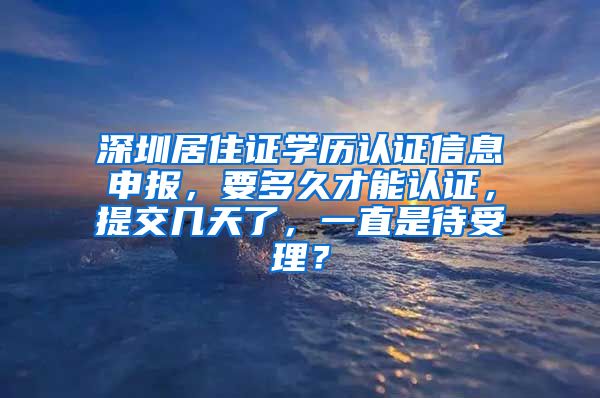 深圳居住证学历认证信息申报，要多久才能认证，提交几天了，一直是待受理？